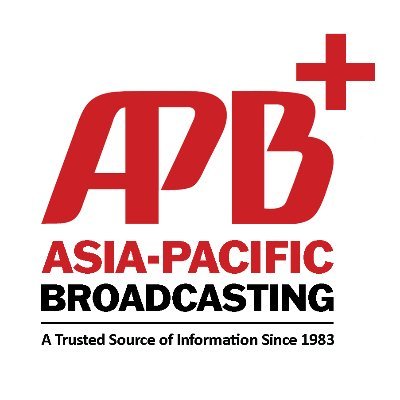 APB+
ASIA-PACIFIC
BROADCASTING
A Trusted Source of Information Since 1983